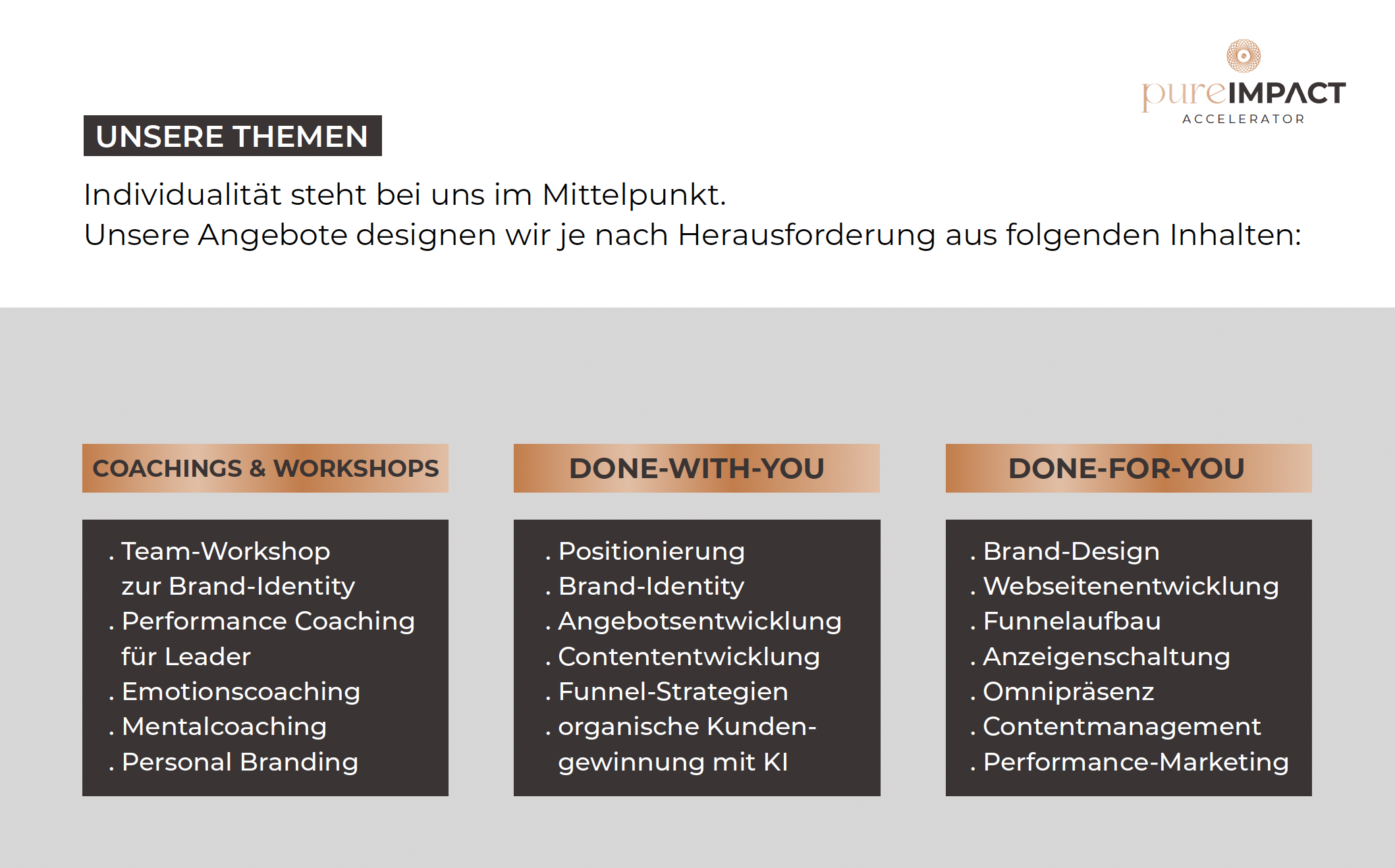 pureIMPACT
ACCELERATOR

UNSERE THEMEN

Individualität steht bei uns im Mittelpunkt.
Unsere Angebote designen wir je nach Herausforderung aus folgenden Inhalten:

COACHINGS & WORKSHOPS

. Team-Workshop zur Brand-Identity
. Performance Coaching für Leader
. Emotionscoaching
. Mentalcoaching
. Personal Branding

DONE-WITH-YOU

. Positionierung
. Brand-Identity
. Angebotsentwicklung
. Contententwicklung
. Funnel-Strategien
. organische Kundengewinnung mit KI

DONE-FOR-YOU

. Brand-Design
. Webseitenentwicklung
. Funnelaufbau
. Anzeigenschaltung
. Omnipräsenz
. Contentmanagement
. Performance-Marketing